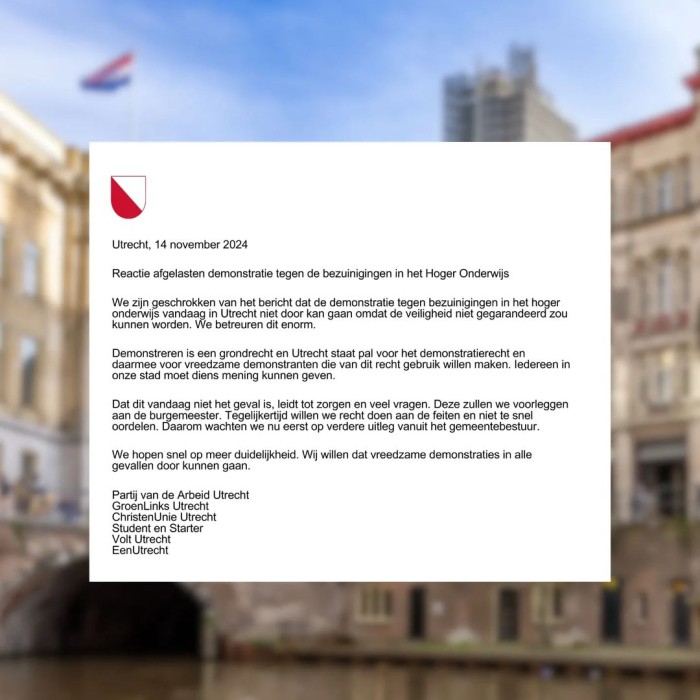 Utrecht, 14 november 2024

Reactie afgelasten demonstratie tegen de bezuinigingen in het Hoger Onderwijs

We zijn geschrokken van het bericht dat de demonstratie tegen bezuinigingen in het hoger onderwijs vandaag in Utrecht niet door kan gaan omdat de veiligheid niet gegarandeerd zou kunnen worden. We betreuren dit enorm.

Demonstreren is een grondrecht en Utrecht staat pal voor het demonstratierecht en daarmee voor vreedzame demonstranten die van dit recht gebruik willen maken. Iedereen in onze stad moet diens mening kunnen geven.

Dat dit vandaag niet het geval is, leidt tot zorgen en veel vragen. Deze zullen we voorleggen aan de burgemeester. Tegelijkertijd willen we recht doen aan de feiten en niet te snel oordelen. Daarom wachten we nu eerst op verdere uitleg vanuit het gemeentebestuur.

We hopen snel op meer duidelijkheid. Wij willen dat vreedzame demonstraties in alle gevallen door kunnen gaan.

Partij van de Arbeid Utrecht
GroenLinks Utrecht
ChristenUnie Utrecht
Student en Starter
Volt Utrecht
EenUtrecht